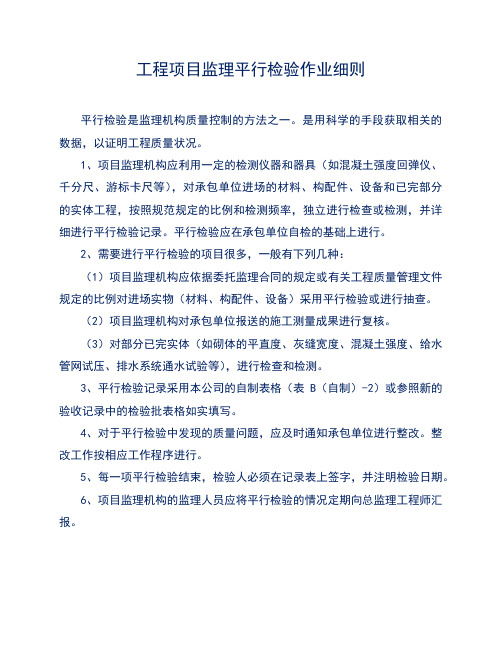 工程项目监理平行检验作业细则

平行检验是监理机构质量控制的方法之一。是用科学的手段获取相关的数据，以证明工程质量状况。

1、项目监理机构应利用一定的检测仪器和器具（如混凝土强度回弹仪、千分尺、游标卡尺等），对承包单位进场的材料、构配件、设备和已完部分的实体工程，按照规范规定的比例和检测频率，独立进行检查或检测，并详细进行平行检验记录。平行检验应在承包单位自检的基础上进行。

2、需要进行平行检验的项目很多，一般有下列几种：

（1）项目监理机构应依据委托监理合同的规定或有关工程质量管理文件规定的比例对进场实物（材料、构配件、设备）采用平行检验或进行抽查。

（2）项目监理机构对承包单位报送的施工测量成果进行复核。

（3）对部分已完实体（如砌体的平直度、灰缝宽度、混凝土强度、给水管网试压、排水系统通水试验等），进行检查和检测。

3、平行检验记录采用本公司的自制表格（表 B（自制）-2）或参照新的验收记录中的检验批表格如实填写。

4、对于平行检验中发现的质量问题，应及时通知承包单位进行整改。整改工作按相应工作程序进行。

5、每一项平行检验结束，检验人必须在记录表上签字，并注明检验日期。

6、项目监理机构的监理人员应将平行检验的情况定期向总监理工程师汇报。